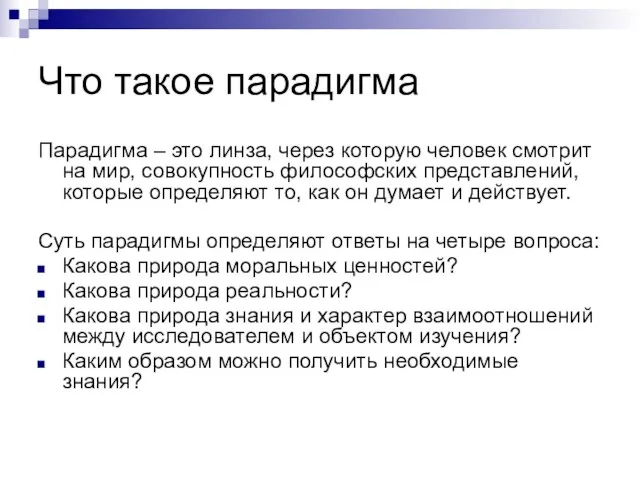 Что такое парадигма

Парадигма – это линза, через которую человек смотрит на мир, совокупность философских представлений, которые определяют то, как он думает и действует.

Суть парадигмы определяют ответы на четыре вопроса:
- Какова природа моральных ценностей?
- Какова природа реальности?
- Какова природа знания и характер взаимоотношений между исследователем и объектом изучения?
- Каким образом можно получить необходимые знания?